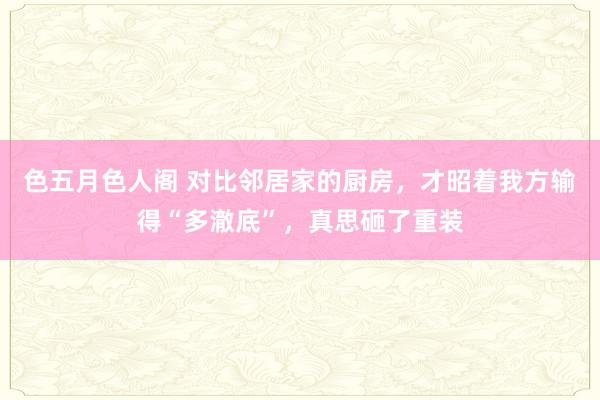 色五月色人阁 对比邻居家的厨房，才昭着我方输得“多澈底”，真思砸了重装